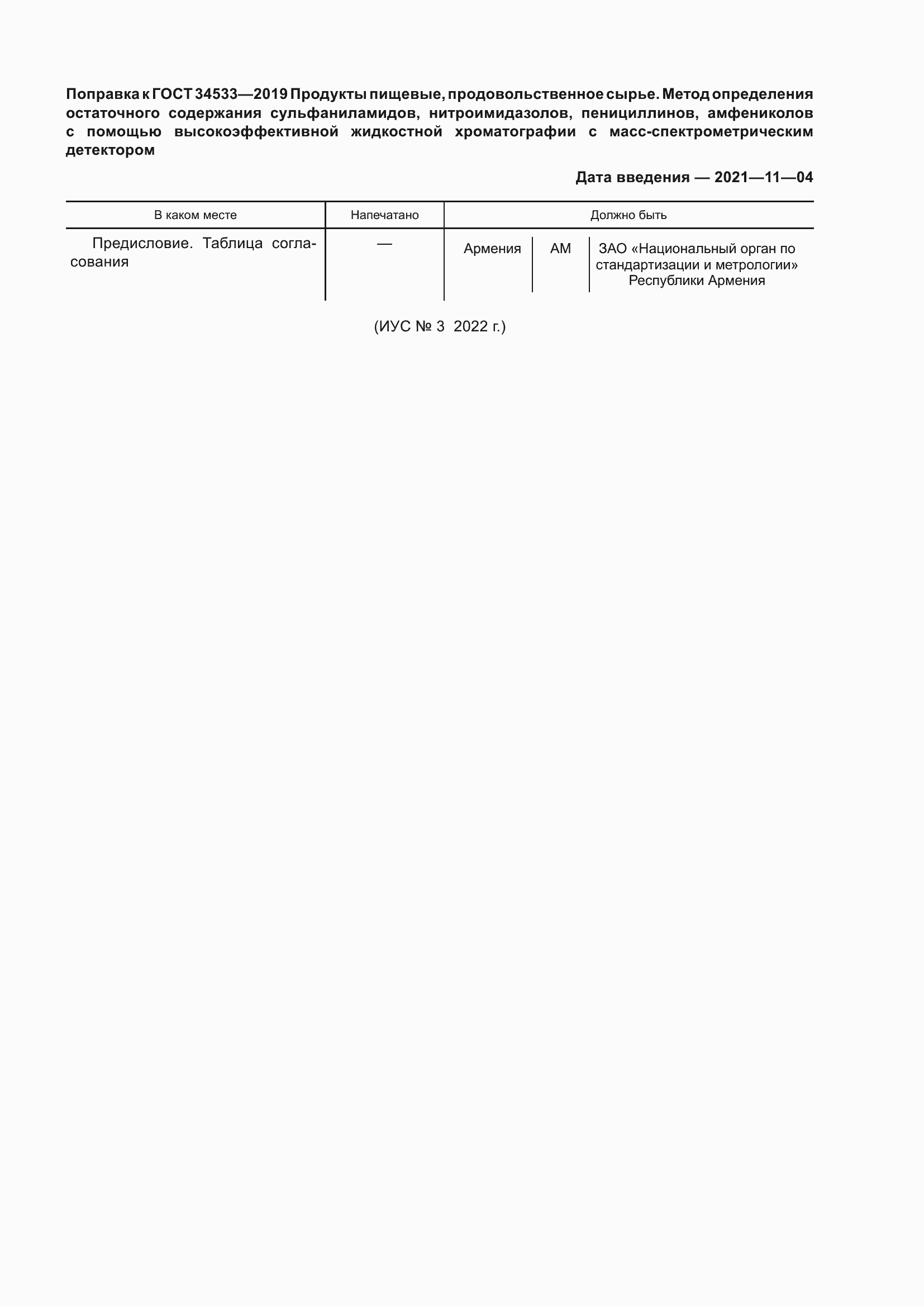 Поправка к ГОСТ 34533—2019 Продукты пищевые, продовольственное сырье. Метод определения остаточного содержания сульфаниламидов, нитроимидазолов, пенициллинов, амфениколов с помощью высокоэффективной жидкостной хроматографии с масс-спектрометрическим детектором

Дата введения — 2021—11—04

| В каком месте | Напечатано | Должно быть | | |
|---|---|---|---|---|
| Предисловие. Таблица согласования | — | Армения | AM | ЗАО «Национальный орган по стандартизации и метрологии» Республики Армения |

(ИУС № 3 2022 г.)